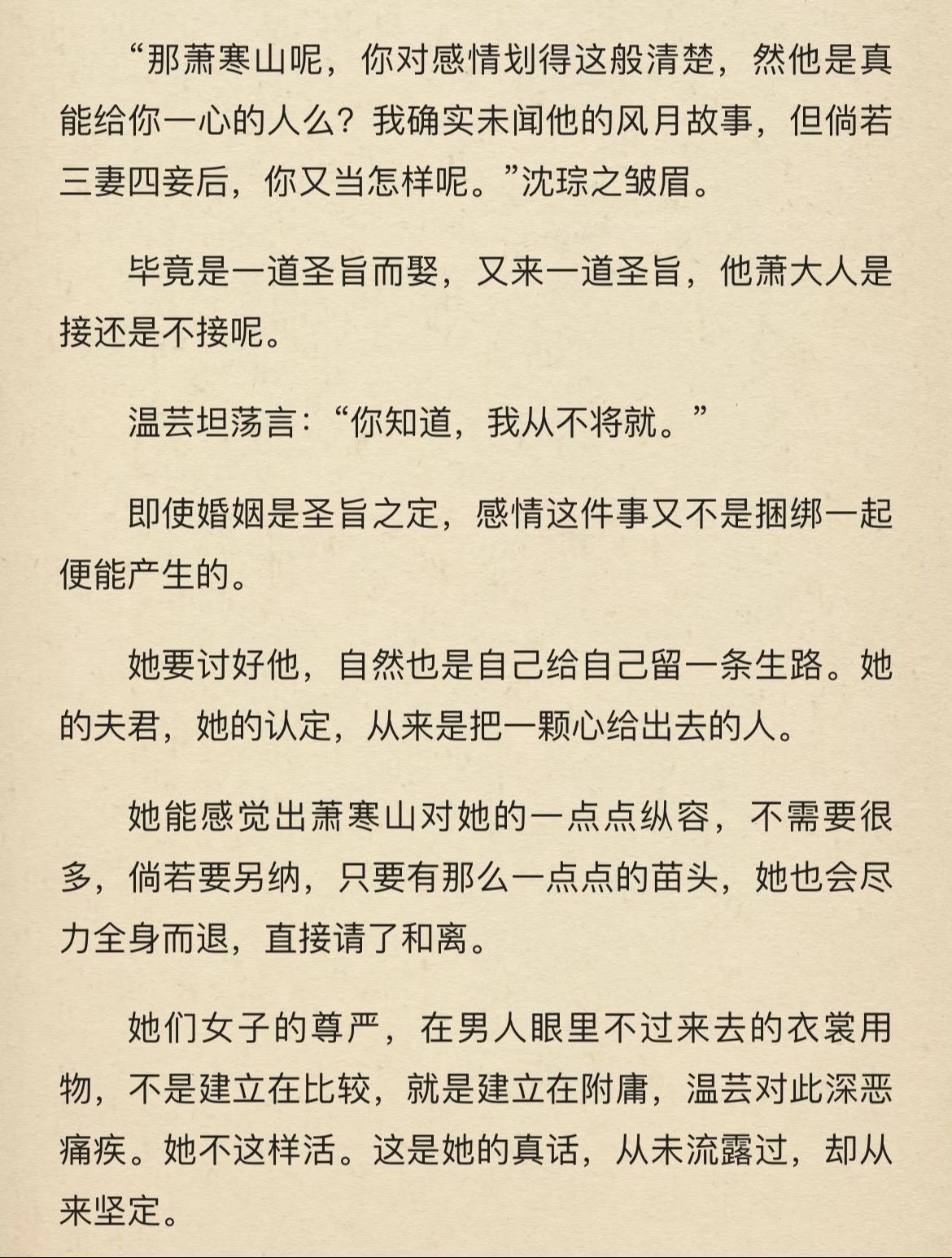 “那萧寒山呢，你对感情划得这般清楚，然他是真能给你一心的人么？我确实未闻他的风月故事，但倘若三妻四妾后，你又当怎样呢。”沈琮之皱眉。

毕竟是一道圣旨而娶，又来一道圣旨，他萧大人是接还是不接呢。

温芸坦荡言：“你知道，我从不将就。”

即使婚姻是圣旨之定，感情这件事又不是捆绑一起便能产生的。

她要讨好他，自然也是自己给自己留一条生路。她的夫君，她的认定，从来是把一颗心给出去的人。

她能感觉出萧寒山对她的一点点纵容，不需要很多，倘若要另纳，只要有那么一点点的苗头，她也会尽力全身而退，直接请了和离。

她们女子的尊严，在男人眼里不过来去的衣裳用物，不是建立在比较，就是建立在附庸，温芸对此深恶痛疾。她不这样活。这是她的真话，从未流露过，却从来坚定。